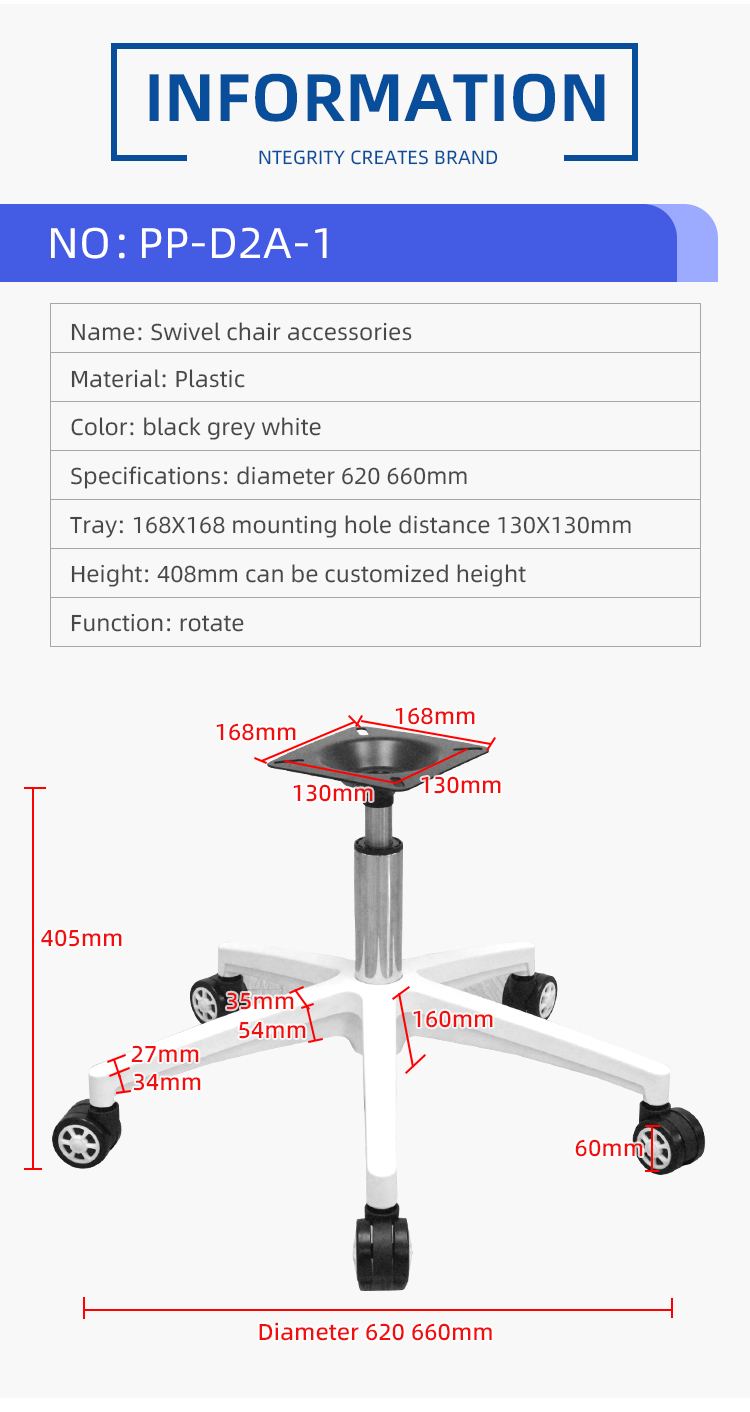 INFORMATION

NTEGRITY CREATES BRAND

NO: PP-D2A-1

| Name: Swivel chair accessories |
|---|
| Material: Plastic |
| Color: black grey white |
| Specifications: diameter 620 660mm |
| Tray: 168X168 mounting hole distance 130X130mm |
| Height: 408mm can be customized height |
| Function: rotate |

168mm
168mm
130mm
130mm
405mm
35mm
54mm
160mm
27mm
34mm
60mm

Diameter 620 660mm